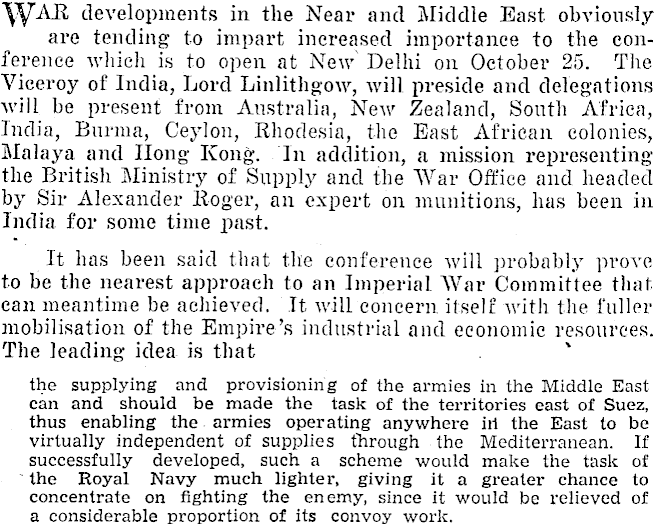 WAR developments in the Near and Middle East obviously are tending to impart increased importance to the conference which is to open at New Delhi on October 25. The Viceroy of India, Lord Linlithgow, will preside and delegations will be present from Australia, New Zealand, South Africa, India, Burma, Ceylon, Rhodesia, the East African colonies, Malaya and Hong Kong. In addition, a mission representing the British Ministry of Supply and the War Office and headed by Sir Alexander Roger, an expert on munitions, has been in India for some time past.

It has been said that the conference will probably prove to be the nearest approach to an Imperial War Committee that can meantime be achieved. It will concern itself with the fuller mobilisation of the Empire's industrial and economic resources. The leading idea is that

the supplying and provisioning of the armies in the Middle East can and should be made the task of the territories east of Suez, thus enabling the armies operating anywhere in the East to be virtually independent of supplies through the Mediterranean. If successfully developed, such a scheme would make the task of the Royal Navy much lighter, giving it a greater chance to concentrate on fighting the enemy, since it would be relieved of a considerable proportion of its convoy work.